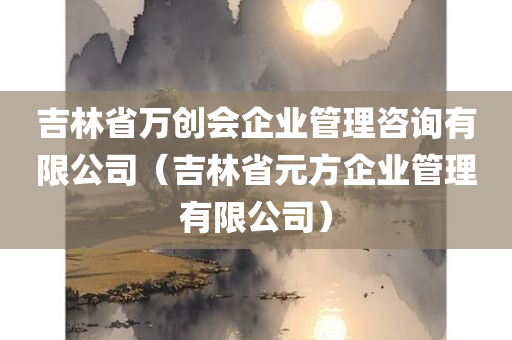 吉林省万创会企业管理咨询有限公司（吉林省元方企业管理有限公司）